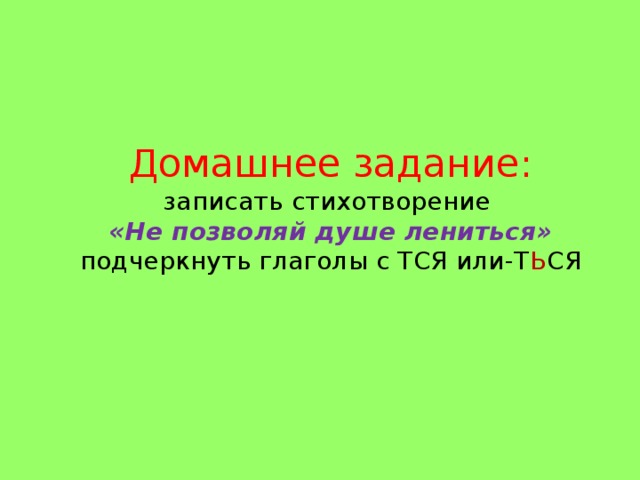 Домашнее задание:
записать стихотворение
«Не позволяй душе лениться»
подчеркнуть глаголы с ТСЯ или-ТЬСЯ